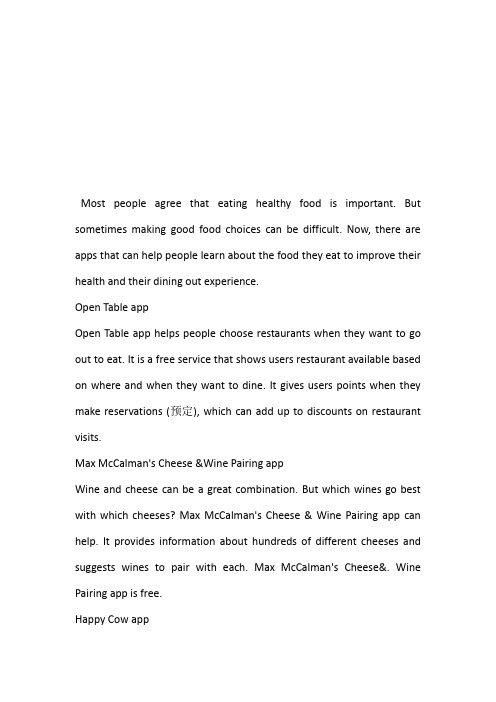 Most people agree that eating healthy food is important. But sometimes making good food choices can be difficult. Now, there are apps that can help people learn about the food they eat to improve their health and their dining out experience.

Open Table app

Open Table app helps people choose restaurants when they want to go out to eat. It is a free service that shows users restaurant available based on where and when they want to dine. It gives users points when they make reservations (预定), which can add up to discounts on restaurant visits.

Max McCalman's Cheese &Wine Pairing app

Wine and cheese can be a great combination. But which wines go best with which cheeses? Max McCalman's Cheese & Wine Pairing app can help. It provides information about hundreds of different cheeses and suggests wines to pair with each. Max McCalman's Cheese&. Wine Pairing app is free.

Happy Cow app